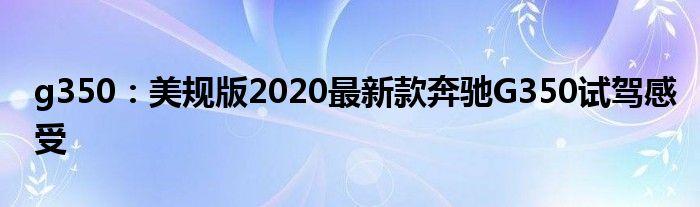 g350：美规版2020最新款奔驰G350试驾感受